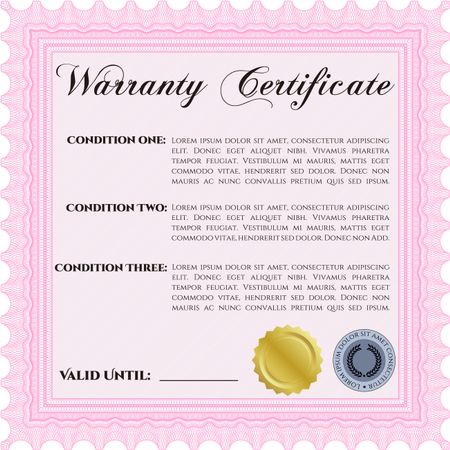 Warranty Certificate

CONDITION ONE: Lorem ipsum dolor sit amet, consectetur adipiscing elit. Donec eget aliquet nibh. Vivamus pharetra tempor feugiat. Vestibulum mi mauris, mattis eget commodo vitae, hendrerit sed dolor. Donec non mauris ac nunc convallis pretium quis sed ipsum.

CONDITION TWO: Lorem ipsum dolor sit amet, consectetur adipiscing elit. Donec eget aliquet nibh. Vivamus pharetra tempor feugiat. Vestibulum mi mauris, mattis eget commodo vitae, hendrerit sed dolor. Donec non Add.

CONDITION THREE: Lorem ipsum dolor sit amet, consectetur adipiscing elit. Donec eget aliquet nibh. Vivamus pharetra tempor feugiat. Vestibulum mi mauris, mattis eget commodo vitae, hendrerit sed dolor. Donec non mauris ac nunc convallis pretium quis sed ipsum.

VALID UNTIL: ___________

LOREM IPSUM DOLOR SIT AMET CONSECTETUR